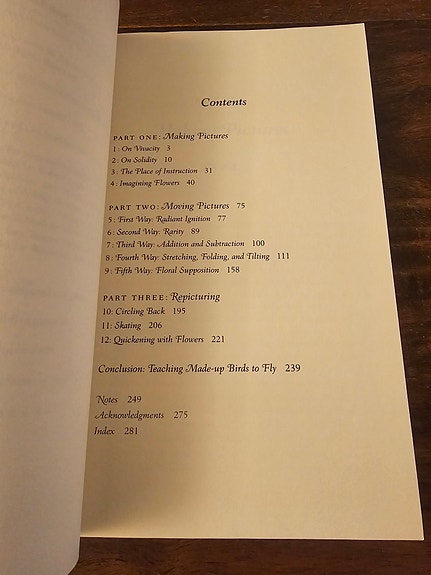 Contents

PART ONE: Making Pictures
1: On Vivacity 3
2: On Solidity 10
3: The Place of Instruction 31
4: Imagining Flowers 40

PART TWO: Moving Pictures 75
5: First Way: Radiant Ignition 77
6: Second Way: Rarity 89
7: Third Way: Addition and Subtraction 100
8: Fourth Way: Stretching, Folding, and Tilting 111
9: Fifth Way: Floral Supposition 158

PART THREE: Repicturing
10: Circling Back 195
11: Skating 206
12: Quickening with Flowers 221

Conclusion: Teaching Made-up Birds to Fly 239

Notes 249
Acknowledgments 275
Index 281